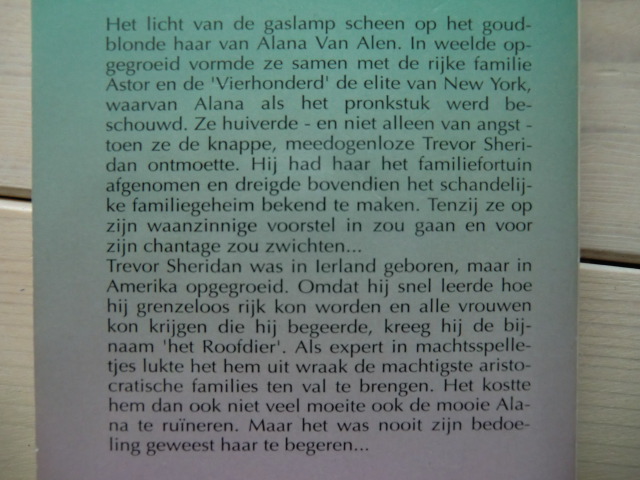 Het licht van de gaslamp scheen op het goudblonde haar van Alana Van Alen. In weelde opgegroeid vormde ze samen met de rijke familie Astor en de 'Vierhonderd' de elite van New York, waarvan Alana als het pronkstuk werd beschouwd. Ze huiverde - en niet alleen van angst - toen ze de knappe, meedogenloze Trevor Sheridan ontmoette. Hij had haar het familiefortuin afgenomen en dreigde bovendien het schandelijke familiegeheim bekend te maken. Tenzij ze op zijn waanzinnige voorstel in zou gaan en voor zijn chantage zou zwichten...
Trevor Sheridan was in Ierland geboren, maar in Amerika opgegroeid. Omdat hij snel leerde hoe hij grenzeloos rijk kon worden en alle vrouwen kon krijgen die hij begeerde, kreeg hij de bijnaam 'het Roofdier'. Als expert in machtsspelletjes lukte het hem uit wraak de machtigste aristocratische families ten val te brengen. Het kostte hem dan ook niet veel moeite ook de mooie Alana te ruïneren. Maar het was nooit zijn bedoeling geweest haar te begeren...